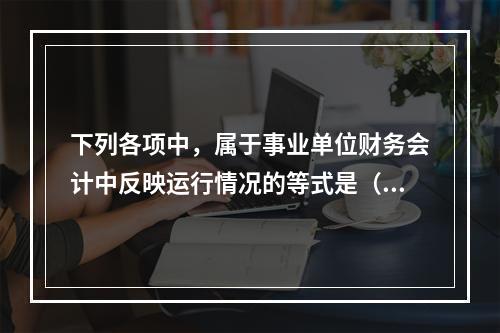 下列各项中，属于事业单位财务会计中反映运行情况的等式是（...